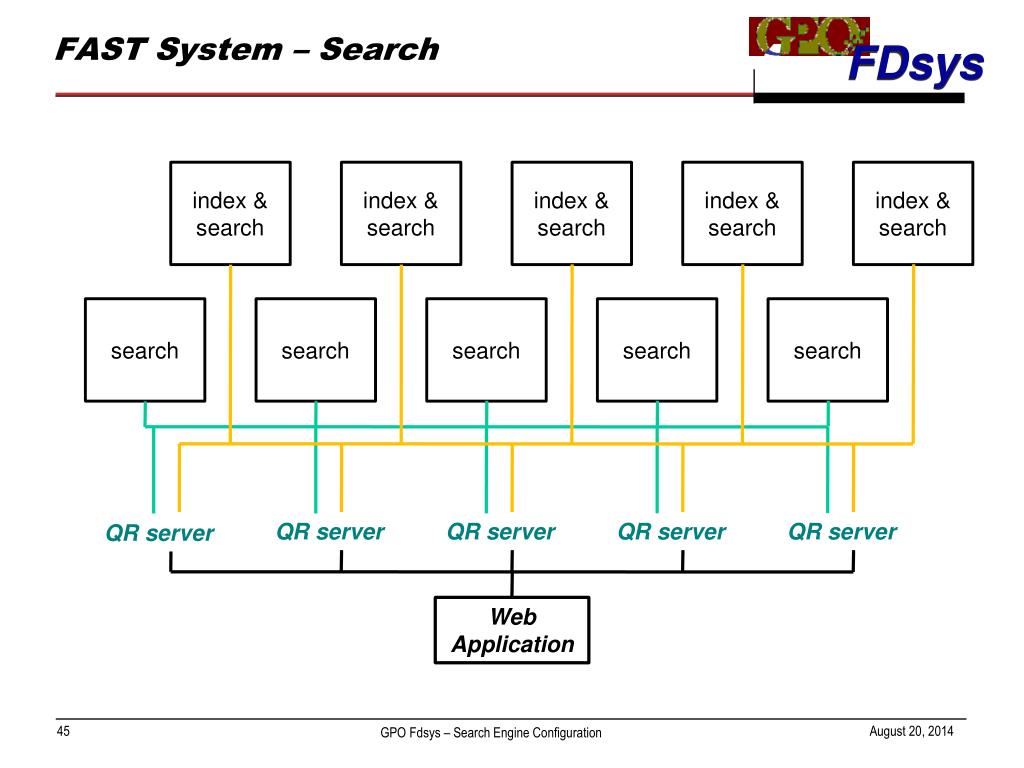 FAST System – Search

GPO

FDsys

index & search

index & search

index & search

index & search

index & search

search

search

search

search

search

QR server

QR server

QR server

QR server

QR server

Web Application

45

GPO Fdsys – Search Engine Configuration

August 20, 2014